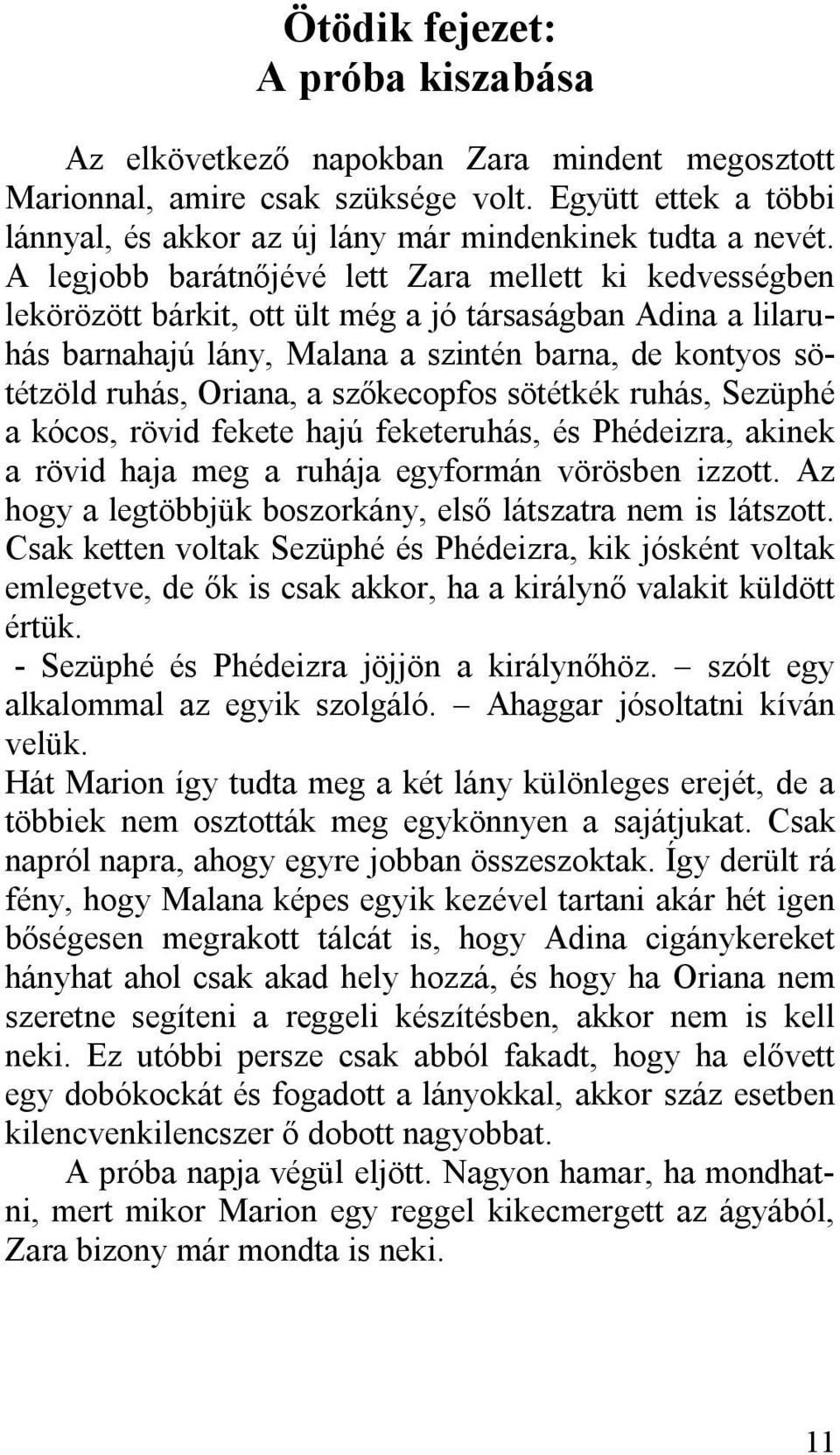 Ötödik fejezet:
A próba kiszabása

Az elkövetkező napokban Zara mindent megosztott Marionnal, amire csak szüksége volt. Együtt ettek a többi lánnyal, és akkor az új lány már mindenkinek tudta a nevét. A legjobb barátnőjévé lett Zara mellett ki kedvességben lekörözött bárkit, ott ült még a jó társaságban Adina a lilaruhás barnahajú lány, Malana a szintén barna, de kontyos sötétzöld ruhás, Oriana, a szőkecopfos sötétkék ruhás, Sezüphé a kócos, rövid fekete hajú feketeruhás, és Phédeizra, akinek a rövid haja meg a ruhája egyformán vörösben izzott. Az hogy a legtöbbjük boszorkány, első látszatra nem is látszott. Csak ketten voltak Sezüphé és Phédeizra, kik jósként voltak emlegetve, de ők is csak akkor, ha a királynő valakit küldött értük.
- Sezüphé és Phédeizra jöjjön a királynőhöz. – szólt egy alkalommal az egyik szolgáló. – Ahaggar jósoltatni kíván velük.
Hát Marion így tudta meg a két lány különleges erejét, de a többiek nem osztották meg egykönnyen a sajátjukat. Csak napról napra, ahogy egyre jobban összeszoktak. Így derült rá fény, hogy Malana képes egyik kezével tartani akár hét igen bőségesen megrakott tálcát is, hogy Adina cigánykereket hányhat ahol csak akad hely hozzá, és hogy ha Oriana nem szeretne segíteni a reggeli készítésben, akkor nem is kell neki. Ez utóbbi persze csak abból fakadt, hogy ha elővett egy dobókockát és fogadott a lányokkal, akkor száz esetben kilencvenkilencszer ő dobott nagyobbat.
A próba napja végül eljött. Nagyon hamar, ha mondhatni, mert mikor Marion egy reggel kikecmergett az ágyából, Zara bizony már mondta is neki.

11